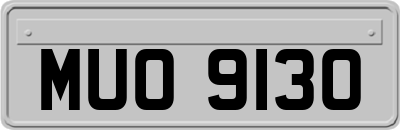 MUO 9130